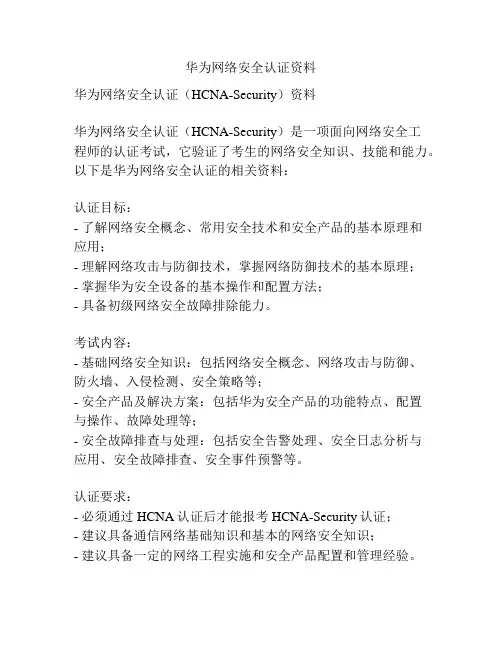 华为网络安全认证资料

华为网络安全认证（HCNA-Security）资料

华为网络安全认证（HCNA-Security）是一项面向网络安全工程师的认证考试，它验证了考生的网络安全知识、技能和能力。以下是华为网络安全认证的相关资料：

认证目标：
- 了解网络安全概念、常用安全技术和安全产品的基本原理和应用；
- 理解网络攻击与防御技术，掌握网络防御技术的基本原理；
- 掌握华为安全设备的基本操作和配置方法；
- 具备初级网络安全故障排除能力。

考试内容：
- 基础网络安全知识：包括网络安全概念、网络攻击与防御、防火墙、入侵检测、安全策略等；
- 安全产品及解决方案：包括华为安全产品的功能特点、配置与操作、故障处理等；
- 安全故障排查与处理：包括安全告警处理、安全日志分析与应用、安全故障排查、安全事件预警等。

认证要求：
- 必须通过 HCNA 认证后才能报考 HCNA-Security 认证；
- 建议具备通信网络基础知识和基本的网络安全知识；
- 建议具备一定的网络工程实施和安全产品配置和管理经验。